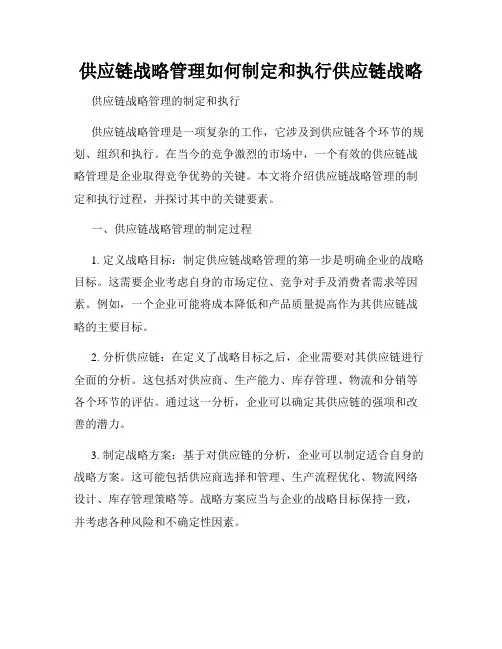 供应链战略管理如何制定和执行供应链战略

供应链战略管理的制定和执行

供应链战略管理是一项复杂的工作，它涉及到供应链各个环节的规划、组织和执行。在当今的竞争激烈的市场中，一个有效的供应链战略管理是企业取得竞争优势的关键。本文将介绍供应链战略管理的制定和执行过程，并探讨其中的关键要素。

一、供应链战略管理的制定过程

1. 定义战略目标：制定供应链战略管理的第一步是明确企业的战略目标。这需要企业考虑自身的市场定位、竞争对手及消费者需求等因素。例如，一个企业可能将成本降低和产品质量提高作为其供应链战略的主要目标。

2. 分析供应链：在定义了战略目标之后，企业需要对其供应链进行全面的分析。这包括对供应商、生产能力、库存管理、物流和分销等各个环节的评估。通过这一分析，企业可以确定其供应链的强项和改善的潜力。

3. 制定战略方案：基于对供应链的分析，企业可以制定适合自身的战略方案。这可能包括供应商选择和管理、生产流程优化、物流网络设计、库存管理策略等。战略方案应当与企业的战略目标保持一致，并考虑各种风险和不确定性因素。